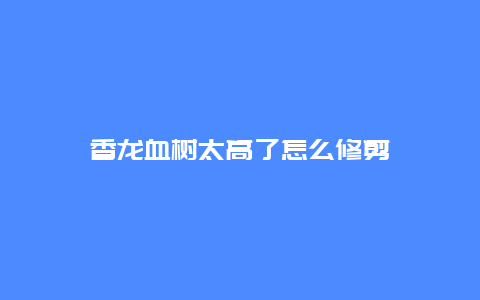 香龙血树太高了怎么修剪